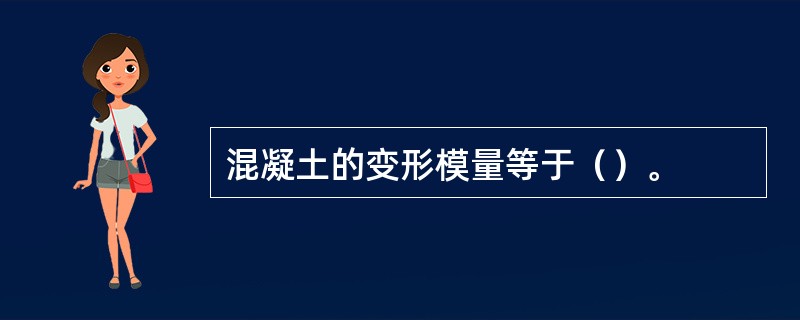 混凝土的变形模量等于（）。